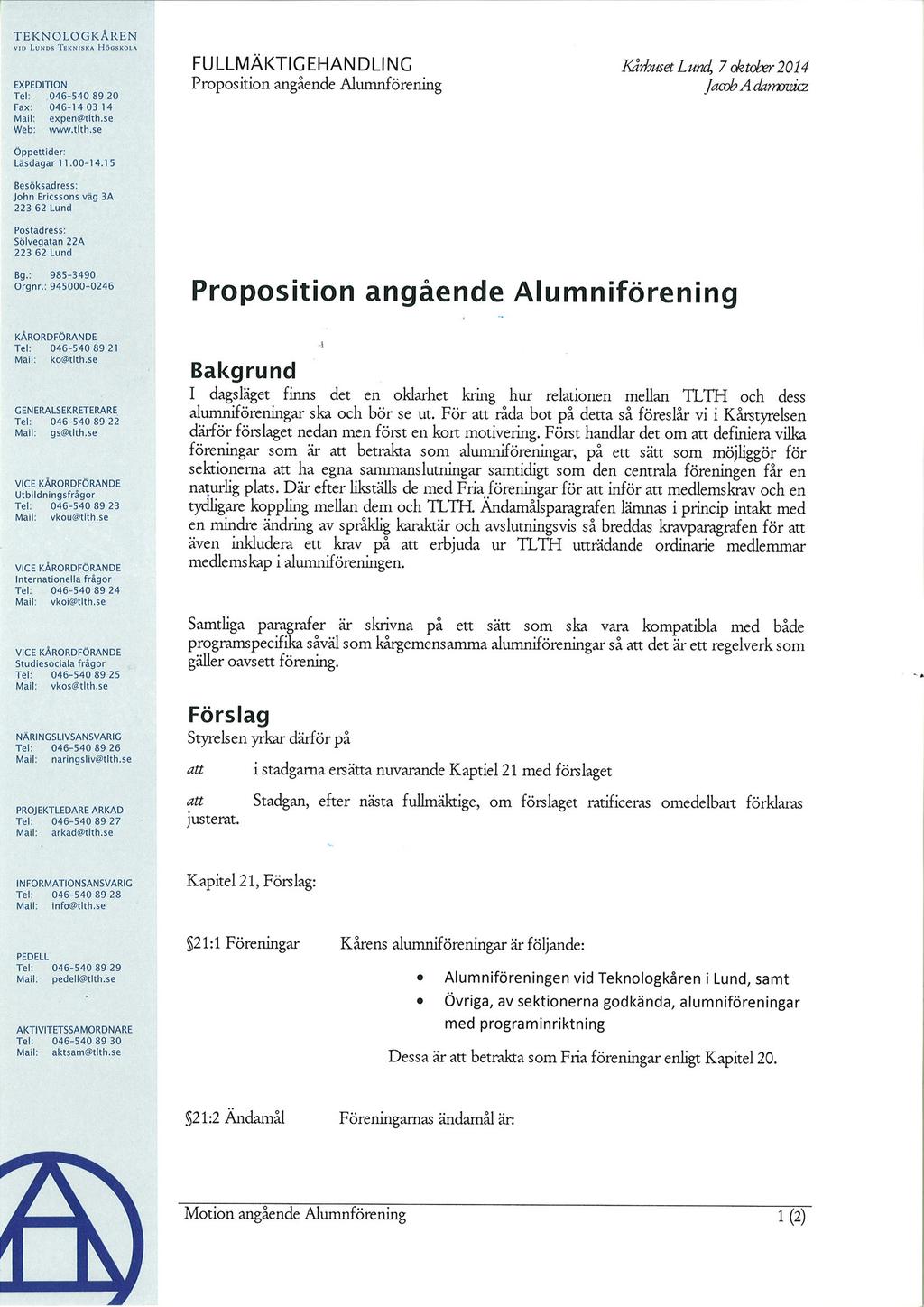 TEKNOLOGKÅREN
VID LUNDS TEKNISKA HÖGSKOLA

EXPEDITION
Tel: 046-540 89 20
Fax: 046-14 03 14
Mail: expen@tlth.se
Web: www.tlth.se

Öppettider:
Läsdagar 11.00-14.15

Besöksadress:
John Ericssons väg 3A
223 62 Lund

Postadress:
Sölvegatan 22A
223 62 Lund

Bg.: 985-3490
Orgnr.: 945000-0246

KÅRORDFÖRANDE
Tel: 046-540 89 21
Mail: ko@tlth.se

GENERALSEKRETERARE
Tel: 046-540 89 22
Mail: gs@tlth.se

VICE KÅRORDFÖRANDE
Utbildningsfrågor
Tel: 046-540 89 23
Mail: vkou@tlth.se

VICE KÅRORDFÖRANDE
Internationella frågor
Tel: 046-540 89 24
Mail: vkoi@tlth.se

VICE KÅRORDFÖRANDE
Studiesociala frågor
Tel: 046-540 89 25
Mail: vkos@tlth.se

NÄRINGSLIVSANSVARIG
Tel: 046-540 89 26
Mail: naringsliv@tlth.se

PROJEKTLEDARE ARKAD
Tel: 046-540 89 27
Mail: arkad@tlth.se

INFORMATIONSANSVARIG
Tel: 046-540 89 28
Mail: info@tlth.se

PEDELL
Tel: 046-540 89 29
Mail: pedell@tlth.se

AKTIVITETSSAMORDNARE
Tel: 046-540 89 30
Mail: aktsam@tlth.se

FULLMÄKTIGEHANDLING
Proposition angående Alumnförening

Kårhuset Lund, 7 oktober 2014
Jacob Adamowicz

Proposition angående Alumniförening

Bakgrund
I dagsläget finns det en oklarhet kring hur relationen mellan TLTH och dess alumniföreningar ska och bör se ut. För att råda bot på detta så föreslår vi i Kårstyrelsen därför förslaget nedan men först en kort motivering. Först handlar det om att definiera vilka föreningar som är att betrakta som alumniföreningar, på ett sätt som möjliggör för sektionerna att ha egna sammanslutningar samtidigt som den centrala föreningen får en naturlig plats. Där efter likställs de med Fria föreningar för att inför att medlemskrav och en tydligare koppling mellan dem och TLTH. Ändamålsparagrafen lämnas i princip intakt med en mindre ändring av språklig karaktär och avslutningsvis så breddas kravparagrafen för att även inkludera ett krav på att erbjuda ur TLTH utträdande ordinarie medlemmar medlemskap i alumniföreningen.

Samtliga paragrafer är skrivna på ett sätt som ska vara kompatibla med både programspecifika såväl som kårgemensamma alumniföreningar så att det är ett regelverk som gäller oavsett förening.

Förslag
Styrelsen yrkar därför på

att i stadgarna ersätta nuvarande Kaptiel 21 med förslaget

att Stadgan, efter nästa fullmäktige, om förslaget ratificeras omedelbart förklaras justerat.

Kapitel 21, Förslag:

§21:1 Föreningar Kårens alumniföreningar är följande:

• Alumniföreningen vid Teknologkåren i Lund, samt
• Övriga, av sektionerna godkända, alumniföreningar med programinriktning

Dessa är att betrakta som Fria föreningar enligt Kapitel 20.

§21:2 Ändamål Föreningarnas ändamål är:

Motion angående Alumnförening 1 (2)